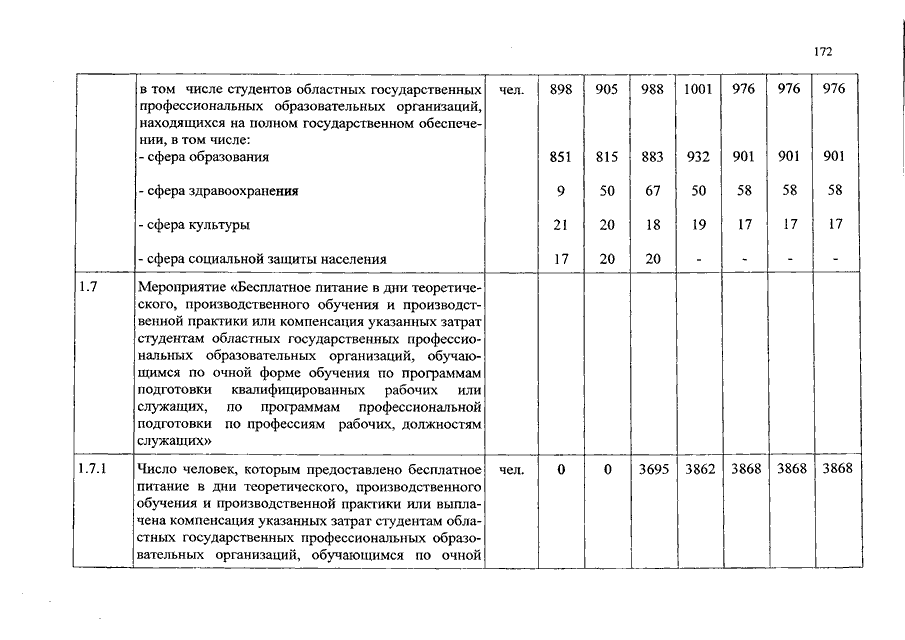 172

| | | | | | | | | | |
|---|---|---|---|---|---|---|---|---|---|
| | в том числе студентов областных государственных профессиональных образовательных организаций, находящихся на полном государственном обеспечении, в том числе: | чел. | 898 | 905 | 988 | 1001 | 976 | 976 | 976 |
| | - сфера образования | | 851 | 815 | 883 | 932 | 901 | 901 | 901 |
| | - сфера здравоохранения | | 9 | 50 | 67 | 50 | 58 | 58 | 58 |
| | - сфера культуры | | 21 | 20 | 18 | 19 | 17 | 17 | 17 |
| | - сфера социальной защиты населения | | 17 | 20 | 20 | - | - | - | - |
| 1.7 | Мероприятие «Бесплатное питание в дни теоретического, производственного обучения и производственной практики или компенсация указанных затрат студентам областных государственных профессиональных образовательных организаций, обучающимся по очной форме обучения по программам подготовки квалифицированных рабочих или служащих, по программам профессиональной подготовки по профессиям рабочих, должностям служащих» | | | | | | | | |
| 1.7.1 | Число человек, которым предоставлено бесплатное питание в дни теоретического, производственного обучения и производственной практики или выплачена компенсация указанных затрат студентам областных государственных профессиональных образовательных организаций, обучающимся по очной | чел. | 0 | 0 | 3695 | 3862 | 3868 | 3868 | 3868 |